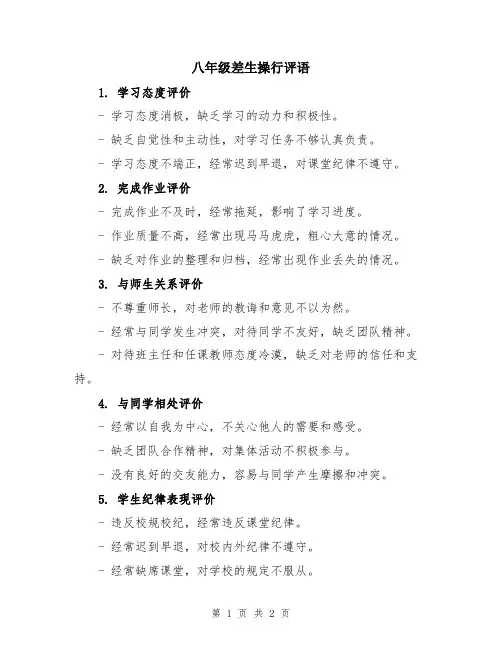 八年级差生操行评语

1. 学习态度评价

- 学习态度消极，缺乏学习的动力和积极性。

- 缺乏自觉性和主动性，对学习任务不够认真负责。

- 学习态度不端正，经常迟到早退，对课堂纪律不遵守。

2. 完成作业评价

- 完成作业不及时，经常拖延，影响了学习进度。

- 作业质量不高，经常出现马马虎虎，粗心大意的情况。

- 缺乏对作业的整理和归档，经常出现作业丢失的情况。

3. 与师生关系评价

- 不尊重师长，对老师的教诲和意见不以为然。

- 经常与同学发生冲突，对待同学不友好，缺乏团队精神。

- 对待班主任和任课教师态度冷漠，缺乏对老师的信任和支持。

4. 与同学相处评价

- 经常以自我为中心，不关心他人的需要和感受。

- 缺乏团队合作精神，对集体活动不积极参与。

- 没有良好的交友能力，容易与同学产生摩擦和冲突。

5. 学生纪律表现评价

- 违反校规校纪，经常违反课堂纪律。

- 经常迟到早退，对校内外纪律不遵守。

- 经常缺席课堂，对学校的规定不服从。

第 1 页 共 2 页